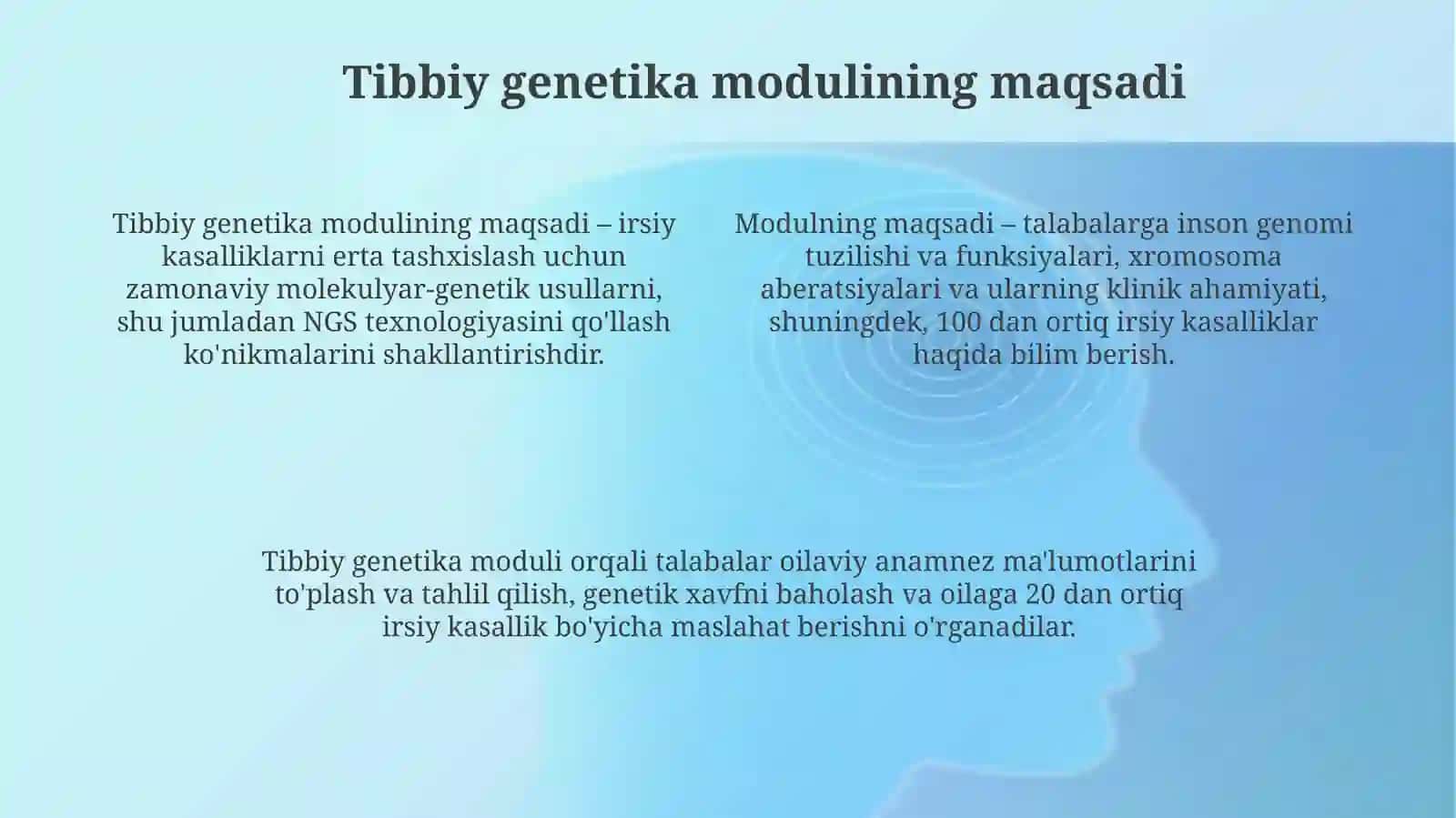 Tibbiy genetika modulining maqsadi

Tibbiy genetika modulining maqsadi – irsiy kasalliklarni erta tashxislash uchun zamonaviy molekulyar-genetik usullarni, shu jumladan NGS texnologiyasini qo'llash ko'nikmalarini shakllantirishdir.

Modulning maqsadi – talabalarga inson genomi tuzilishi va funksiyalari, xromosoma aberatsiyalari va ularning klinik ahamiyati, shuningdek, 100 dan ortiq irsiy kasalliklar haqida bilim berish.

Tibbiy genetika moduli orqali talabalar oilaviy anamnez ma'lumotlarini to'plash va tahlil qilish, genetik xavfni baholash va oilaga 20 dan ortiq irsiy kasallik bo'yicha maslahat berishni o'rganadilar.